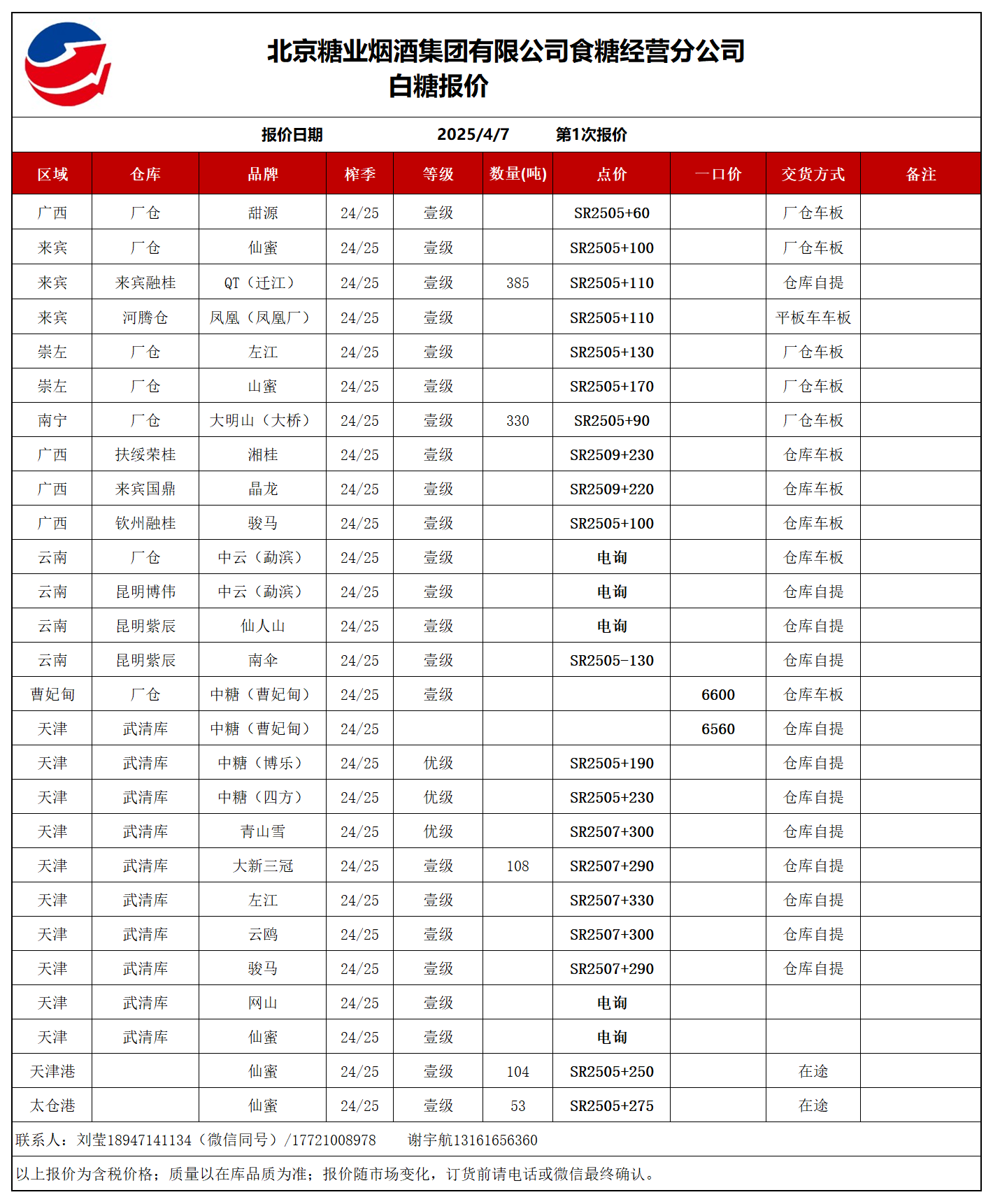 北京糖业烟酒集团有限公司食糖经营分公司
白糖报价

报价日期 2025/4/7 第1次报价

| 区域 | 仓库 | 品牌 | 榨季 | 等级 | 数量(吨) | 点价 | 一口价 | 交货方式 | 备注 |
|---|---|---|---|---|---|---|---|---|---|
| 广西 | 厂仓 | 甜源 | 24/25 | 壹级 | | SR2505+60 | | 厂仓车板 | |
| 来宾 | 厂仓 | 仙蜜 | 24/25 | 壹级 | | SR2505+100 | | 厂仓车板 | |
| 来宾 | 来宾融桂 | QT（迁江） | 24/25 | 壹级 | 385 | SR2505+110 | | 仓库自提 | |
| 来宾 | 河腾仓 | 凤凰（凤凰厂） | 24/25 | 壹级 | | SR2505+110 | | 平板车车板 | |
| 崇左 | 厂仓 | 左江 | 24/25 | 壹级 | | SR2505+130 | | 厂仓车板 | |
| 崇左 | 厂仓 | 山蜜 | 24/25 | 壹级 | | SR2505+170 | | 厂仓车板 | |
| 南宁 | 厂仓 | 大明山（大桥） | 24/25 | 壹级 | 330 | SR2505+90 | | 厂仓车板 | |
| 广西 | 扶绥荣桂 | 湘桂 | 24/25 | 壹级 | | SR2509+230 | | 仓库车板 | |
| 广西 | 来宾国鼎 | 晶龙 | 24/25 | 壹级 | | SR2509+220 | | 仓库车板 | |
| 广西 | 钦州融桂 | 骏马 | 24/25 | 壹级 | | SR2505+100 | | 仓库车板 | |
| 云南 | 厂仓 | 中云（勐滨） | 24/25 | 壹级 | | 电询 | | 仓库车板 | |
| 云南 | 昆明博伟 | 中云（勐滨） | 24/25 | 壹级 | | 电询 | | 仓库自提 | |
| 云南 | 昆明紫辰 | 仙人山 | 24/25 | 壹级 | | 电询 | | 仓库自提 | |
| 云南 | 昆明紫辰 | 南伞 | 24/25 | 壹级 | | SR2505-130 | | 仓库自提 | |
| 曹妃甸 | 厂仓 | 中糖（曹妃甸） | 24/25 | 壹级 | | | 6600 | 仓库车板 | |
| 天津 | 武清库 | 中糖（曹妃甸） | 24/25 | | | | 6560 | 仓库自提 | |
| 天津 | 武清库 | 中糖（博乐） | 24/25 | 优级 | | SR2505+190 | | 仓库自提 | |
| 天津 | 武清库 | 中糖（四方） | 24/25 | 优级 | | SR2505+230 | | 仓库自提 | |
| 天津 | 武清库 | 青山雪 | 24/25 | 优级 | | SR2507+300 | | 仓库自提 | |
| 天津 | 武清库 | 大新三冠 | 24/25 | 壹级 | 108 | SR2507+290 | | 仓库自提 | |
| 天津 | 武清库 | 左江 | 24/25 | 壹级 | | SR2507+330 | | 仓库自提 | |
| 天津 | 武清库 | 云鸥 | 24/25 | 壹级 | | SR2507+300 | | 仓库自提 | |
| 天津 | 武清库 | 骏马 | 24/25 | 壹级 | | SR2507+290 | | 仓库自提 | |
| 天津 | 武清库 | 网山 | 24/25 | 壹级 | | 电询 | | | |
| 天津 | 武清库 | 仙蜜 | 24/25 | 壹级 | | 电询 | | | |
| 天津港 | | 仙蜜 | 24/25 | 壹级 | 104 | SR2505+250 | | 在途 | |
| 太仓港 | | 仙蜜 | 24/25 | 壹级 | 53 | SR2505+275 | | 在途 | |

联系人：刘莹18947141134（微信同号）/17721008978 谢宇航13161656360

以上报价为含税价格；质量以在库品质为准；报价随市场变化，订货前请电话或微信最终确认。